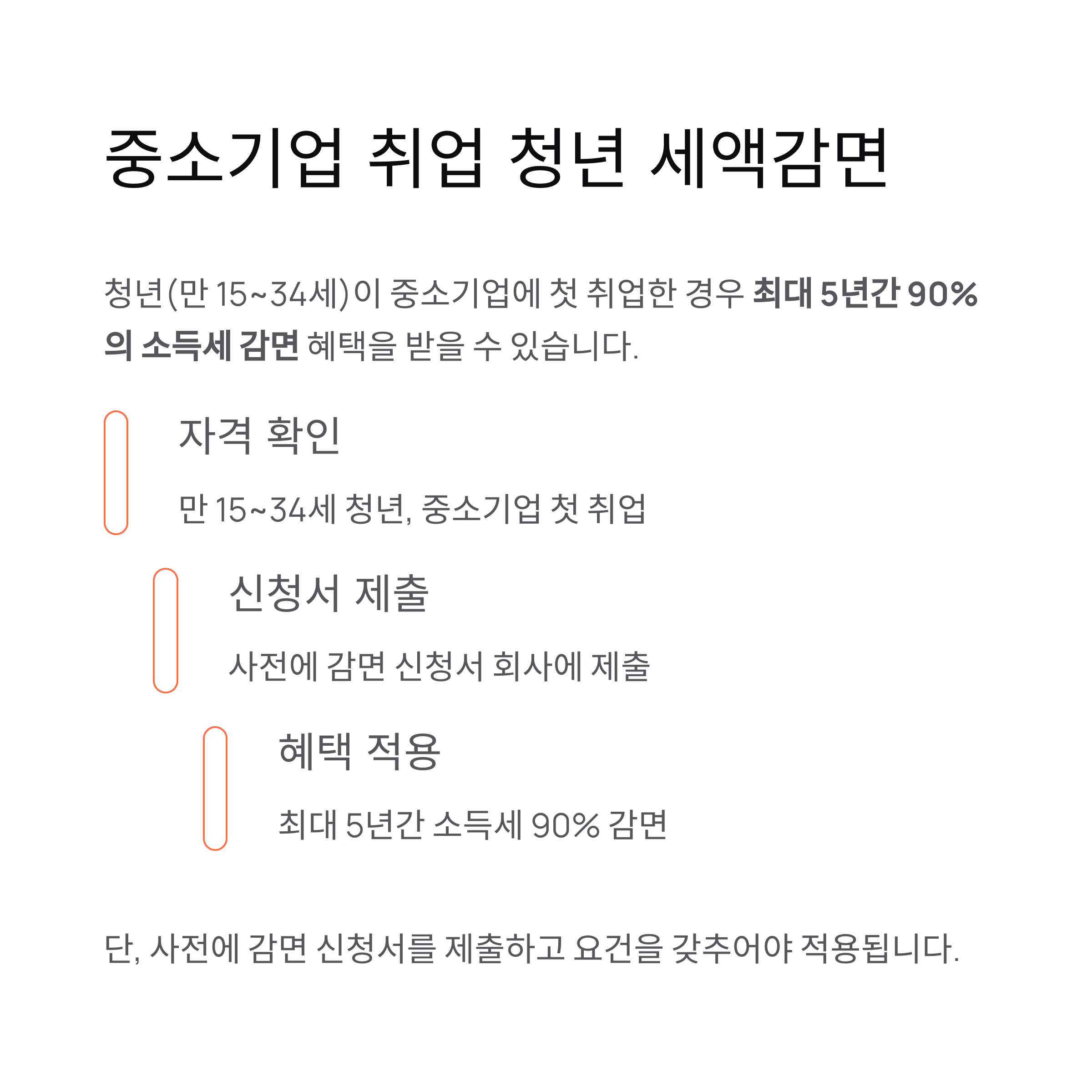 중소기업 취업 청년 세액감면

청년(만 15~34세)이 중소기업에 첫 취업한 경우 최대 5년간 90%의 소득세 감면 혜택을 받을 수 있습니다.

자격 확인

만 15~34세 청년, 중소기업 첫 취업

신청서 제출

사전에 감면 신청서 회사에 제출

혜택 적용

최대 5년간 소득세 90% 감면

단, 사전에 감면 신청서를 제출하고 요건을 갖추어야 적용됩니다.